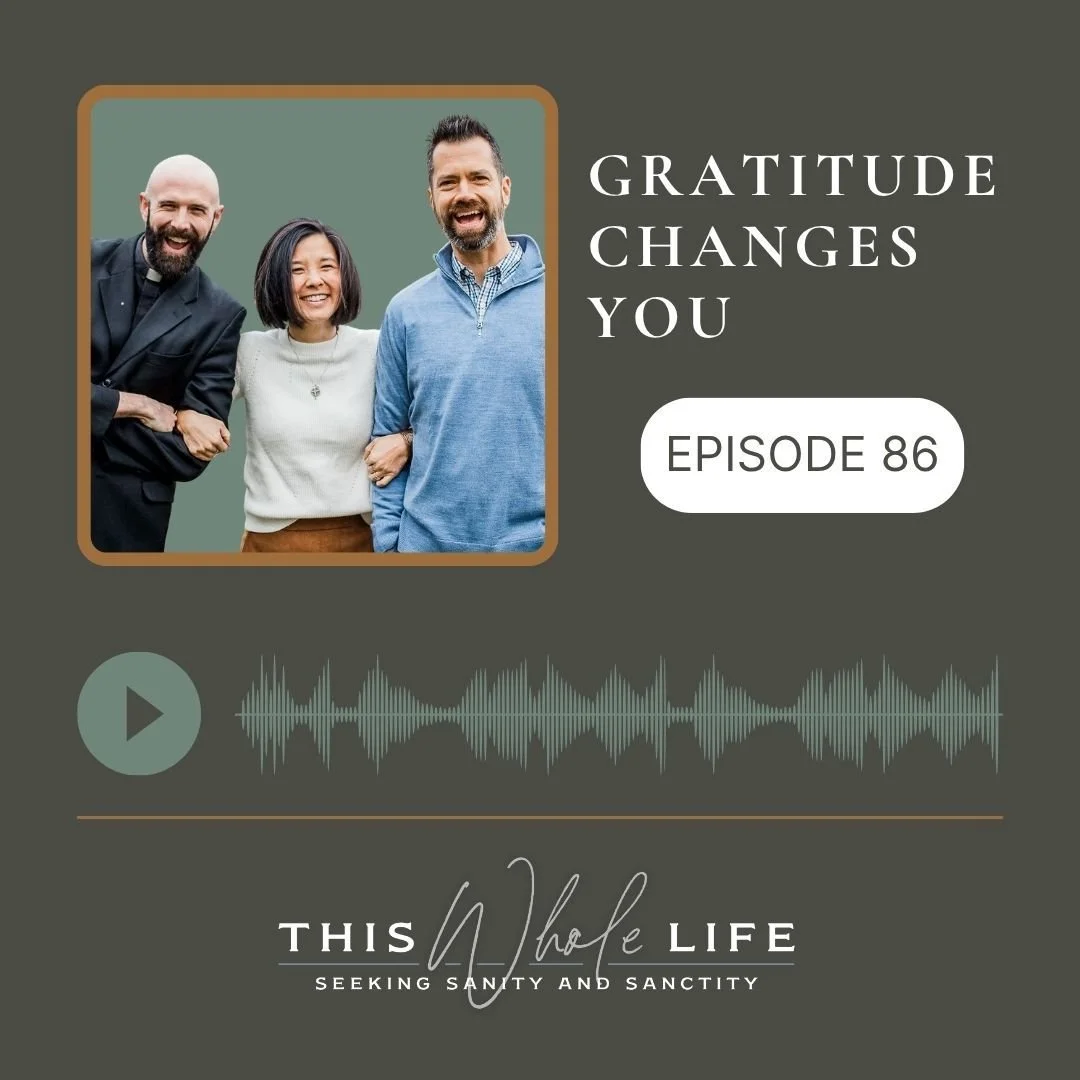 GRATITUDE CHANGES YOU

EPISODE 86

THIS Whole LIFE
SEEKING SANITY AND SANCTITY